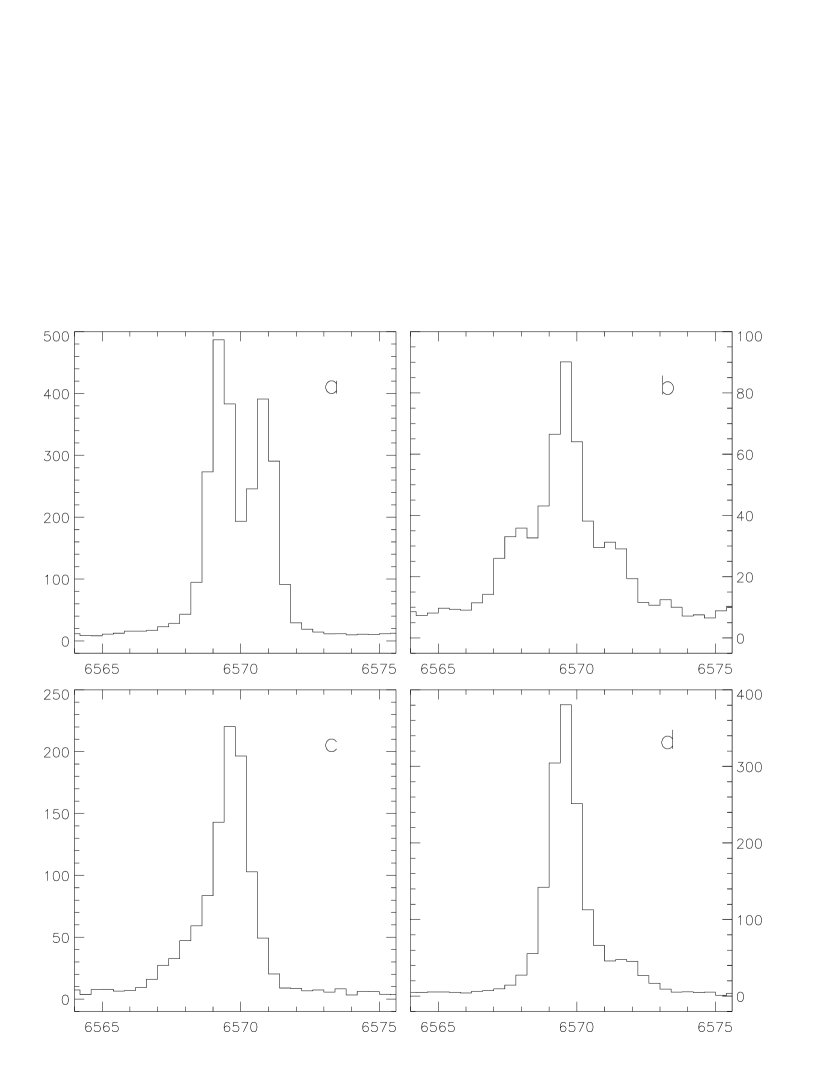 500
400
300
200
100
0
a
6565
6570
6575

100
80
60
40
20
0
b
6565
6570
6575

250
200
150
100
50
0
c
6565
6570
6575

400
300
200
100
0
d
6565
6570
6575